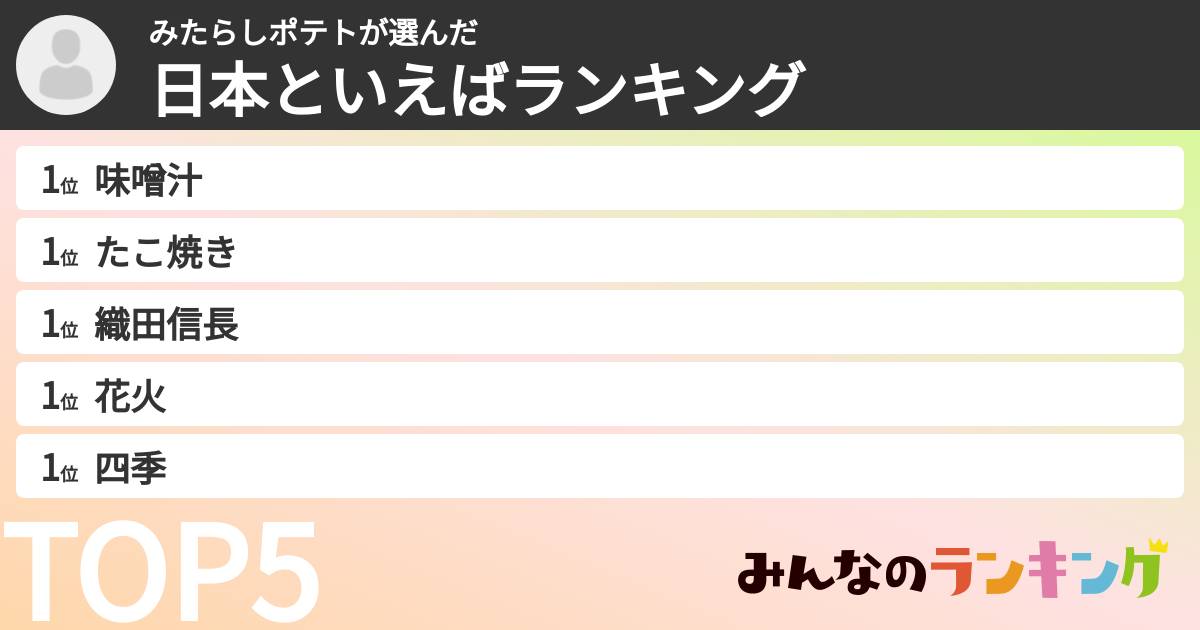 みたらしポテトが選んだ
日本といえばランキング

1位 味噌汁
1位 たこ焼き
1位 織田信長
1位 花火
1位 四季

TOP5

みんなのランキング